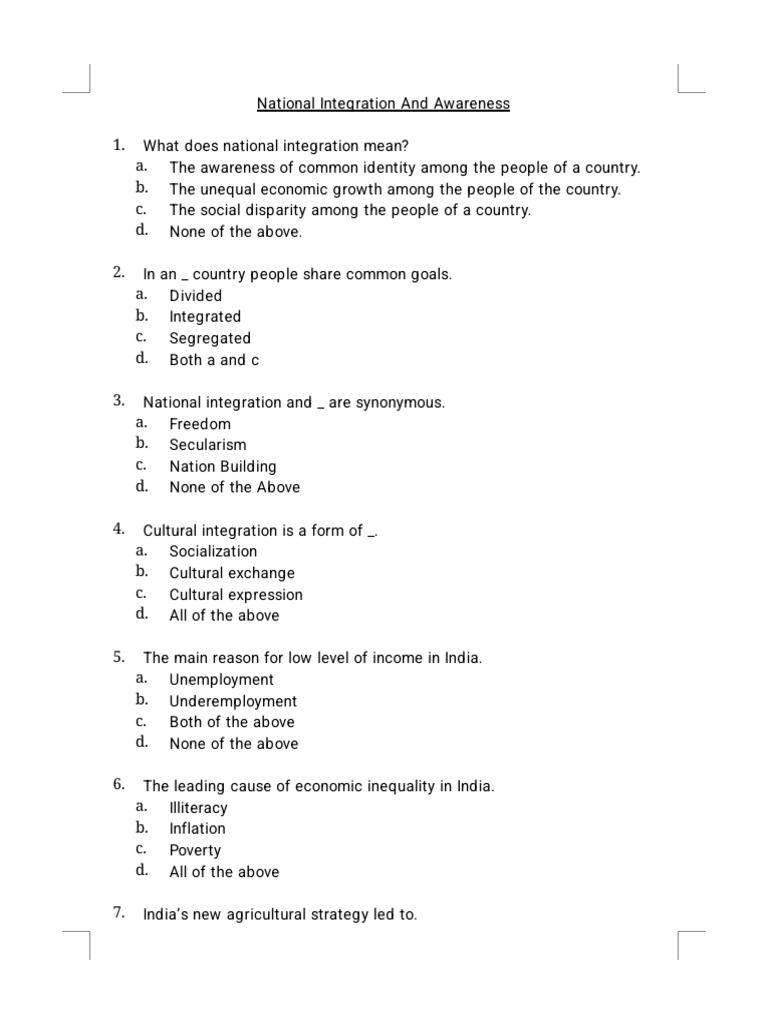 National Integration And Awareness

1. What does national integration mean?
a. The awareness of common identity among the people of a country.
b. The unequal economic growth among the people of the country.
c. The social disparity among the people of a country.
d. None of the above.

2. In an _ country people share common goals.
a. Divided
b. Integrated
c. Segregated
d. Both a and c

3. National integration and _ are synonymous.
a. Freedom
b. Secularism
c. Nation Building
d. None of the Above

4. Cultural integration is a form of _.
a. Socialization
b. Cultural exchange
c. Cultural expression
d. All of the above

5. The main reason for low level of income in India.
a. Unemployment
b. Underemployment
c. Both of the above
d. None of the above

6. The leading cause of economic inequality in India.
a. Illiteracy
b. Inflation
c. Poverty
d. All of the above

7. India's new agricultural strategy led to.